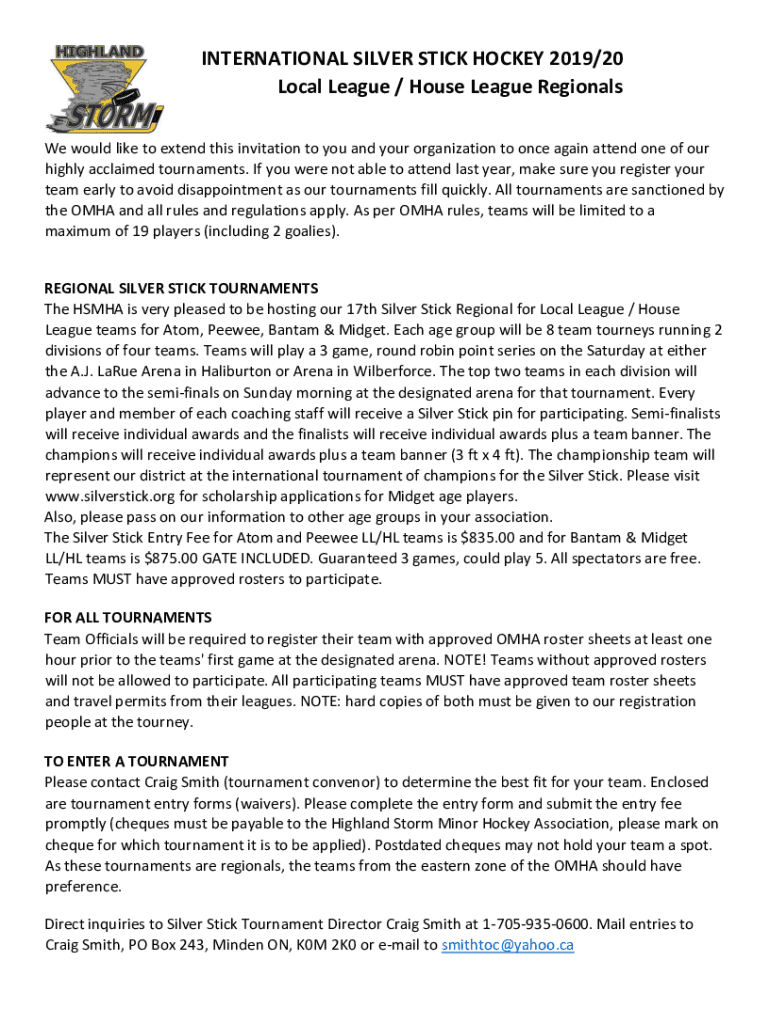 HIGHLAND STORM

INTERNATIONAL SILVER STICK HOCKEY 2019/20
Local League / House League Regionals

We would like to extend this invitation to you and your organization to once again attend one of our highly acclaimed tournaments. If you were not able to attend last year, make sure you register your team early to avoid disappointment as our tournaments fill quickly. All tournaments are sanctioned by the OMHA and all rules and regulations apply. As per OMHA rules, teams will be limited to a maximum of 19 players (including 2 goalies).

REGIONAL SILVER STICK TOURNAMENTS
The HSMHA is very pleased to be hosting our 17th Silver Stick Regional for Local League / House League teams for Atom, Peewee, Bantam & Midget. Each age group will be 8 team tourneys running 2 divisions of four teams. Teams will play a 3 game, round robin point series on the Saturday at either the A.J. LaRue Arena in Haliburton or Arena in Wilberforce. The top two teams in each division will advance to the semi-finals on Sunday morning at the designated arena for that tournament. Every player and member of each coaching staff will receive a Silver Stick pin for participating. Semi-finalists will receive individual awards and the finalists will receive individual awards plus a team banner. The champions will receive individual awards plus a team banner (3 ft x 4 ft). The championship team will represent our district at the international tournament of champions for the Silver Stick. Please visit www.silverstick.org for scholarship applications for Midget age players.
Also, please pass on our information to other age groups in your association.
The Silver Stick Entry Fee for Atom and Peewee LL/HL teams is $835.00 and for Bantam & Midget LL/HL teams is $875.00 GATE INCLUDED. Guaranteed 3 games, could play 5. All spectators are free. Teams MUST have approved rosters to participate.

FOR ALL TOURNAMENTS
Team Officials will be required to register their team with approved OMHA roster sheets at least one hour prior to the teams' first game at the designated arena. NOTE! Teams without approved rosters will not be allowed to participate. All participating teams MUST have approved team roster sheets and travel permits from their leagues. NOTE: hard copies of both must be given to our registration people at the tourney.

TO ENTER A TOURNAMENT
Please contact Craig Smith (tournament convenor) to determine the best fit for your team. Enclosed are tournament entry forms (waivers). Please complete the entry form and submit the entry fee promptly (cheques must be payable to the Highland Storm Minor Hockey Association, please mark on cheque for which tournament it is to be applied). Postdated cheques may not hold your team a spot. As these tournaments are regionals, the teams from the eastern zone of the OMHA should have preference.

Direct inquiries to Silver Stick Tournament Director Craig Smith at 1-705-935-0600. Mail entries to Craig Smith, PO Box 243, Minden ON, K0M 2K0 or e-mail to smithtoc@yahoo.ca